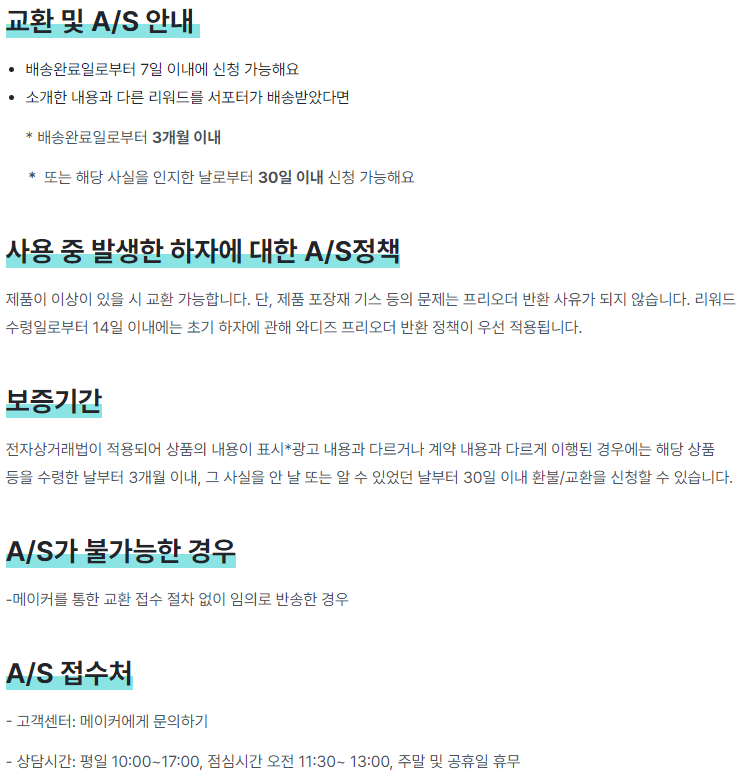 교환 및 A/S 안내

• 배송완료일로부터 7일 이내에 신청 가능해요
• 소개한 내용과 다른 리워드를 서포터가 배송받았다면

* 배송완료일로부터 3개월 이내

* 또는 해당 사실을 인지한 날로부터 30일 이내 신청 가능해요

사용 중 발생한 하자에 대한 A/S정책

제품이 이상이 있을 시 교환 가능합니다. 단, 제품 포장재 기스 등의 문제는 프리오더 반환 사유가 되지 않습니다. 리워드 수령일로부터 14일 이내에는 초기 하자에 관해 와디즈 프리오더 반환 정책이 우선 적용됩니다.

보증기간

전자상거래법이 적용되어 상품의 내용이 표시*광고 내용과 다르거나 계약 내용과 다르게 이행된 경우에는 해당 상품 등을 수령한 날부터 3개월 이내, 그 사실을 안 날 또는 알 수 있었던 날부터 30일 이내 환불/교환을 신청할 수 있습니다.

A/S가 불가능한 경우

-메이커를 통한 교환 접수 절차 없이 임의로 반송한 경우

A/S 접수처

- 고객센터: 메이커에게 문의하기

- 상담시간: 평일 10:00~17:00, 점심시간 오전 11:30~ 13:00, 주말 및 공휴일 휴무